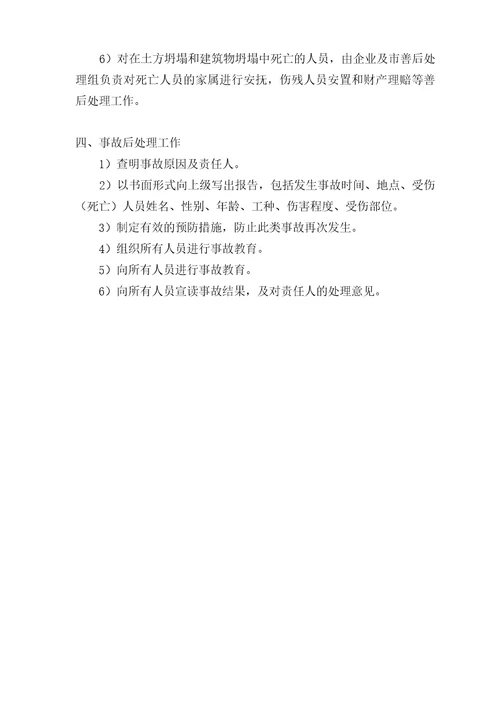 6）对在土方坍塌和建筑物坍塌中死亡的人员，由企业及市善后处理组负责对死亡人员的家属进行安抚，伤残人员安置和财产理赔等善后处理工作。

四、事故后处理工作

1）查明事故原因及责任人。

2）以书面形式向上级写出报告，包括发生事故时间、地点、受伤（死亡）人员姓名、性别、年龄、工种、伤害程度、受伤部位。

3）制定有效的预防措施，防止此类事故再次发生。

4）组织所有人员进行事故教育。

5）向所有人员进行事故教育。

6）向所有人员宣读事故结果，及对责任人的处理意见。